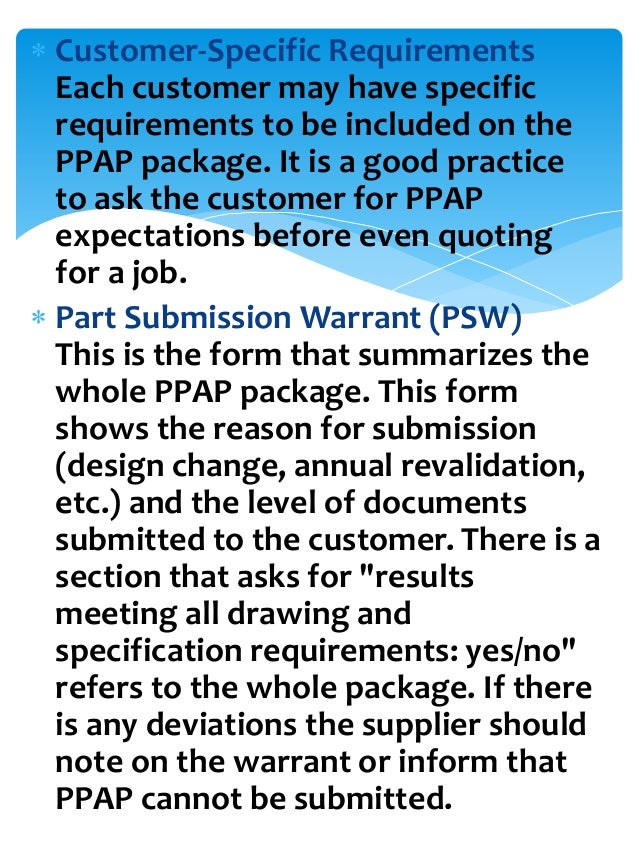 * Customer-Specific Requirements
Each customer may have specific requirements to be included on the PPAP package. It is a good practice to ask the customer for PPAP expectations before even quoting for a job.

* Part Submission Warrant (PSW)
This is the form that summarizes the whole PPAP package. This form shows the reason for submission (design change, annual revalidation, etc.) and the level of documents submitted to the customer. There is a section that asks for "results meeting all drawing and specification requirements: yes/no" refers to the whole package. If there is any deviations the supplier should note on the warrant or inform that PPAP cannot be submitted.